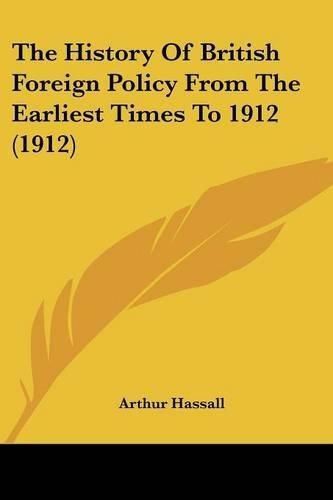 The History Of British Foreign Policy From The Earliest Times To 1912 (1912)

Arthur Hassall